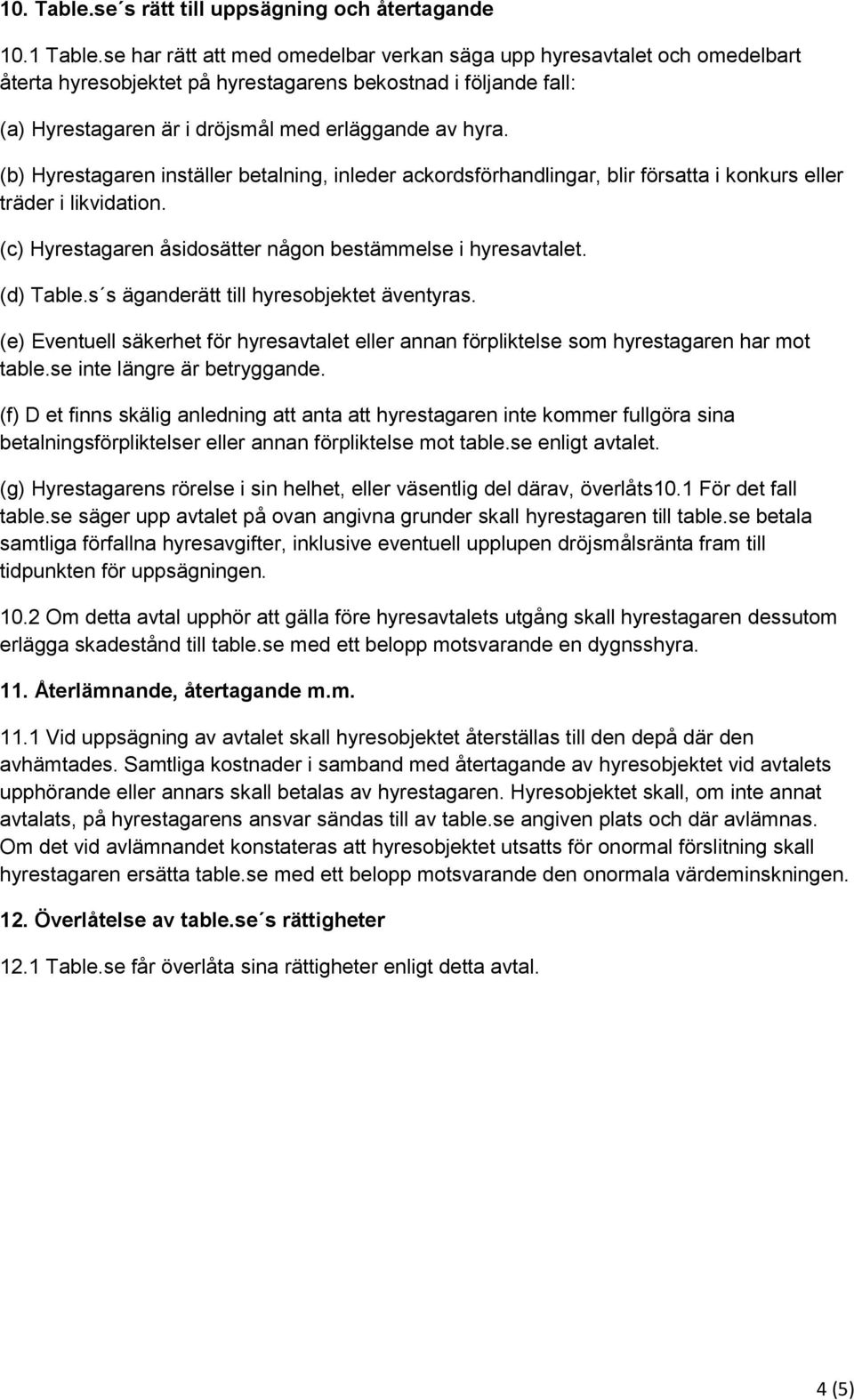 10. Table.se´s rätt till uppsägning och återtagande

10.1 Table.se har rätt att med omedelbar verkan säga upp hyresavtalet och omedelbart återta hyresobjektet på hyrestagarens bekostnad i följande fall:

(a) Hyrestagaren är i dröjsmål med erläggande av hyra.

(b) Hyrestagaren inställer betalning, inleder ackordsförhandlingar, blir försatta i konkurs eller träder i likvidation.

(c) Hyrestagaren åsidosätter någon bestämmelse i hyresavtalet.

(d) Table.s´s äganderätt till hyresobjektet äventyras.

(e) Eventuell säkerhet för hyresavtalet eller annan förpliktelse som hyrestagaren har mot table.se inte längre är betryggande.

(f) D et finns skälig anledning att anta att hyrestagaren inte kommer fullgöra sina betalningsförpliktelser eller annan förpliktelse mot table.se enligt avtalet.

(g) Hyrestagarens rörelse i sin helhet, eller väsentlig del därav, överlåts10.1 För det fall table.se säger upp avtalet på ovan angivna grunder skall hyrestagaren till table.se betala samtliga förfallna hyresavgifter, inklusive eventuell upplupen dröjsmålsränta fram till tidpunkten för uppsägningen.

10.2 Om detta avtal upphör att gälla före hyresavtalets utgång skall hyrestagaren dessutom erlägga skadestånd till table.se med ett belopp motsvarande en dygnsshyra.

11. Återlämnande, återtagande m.m.

11.1 Vid uppsägning av avtalet skall hyresobjektet återställas till den depå där den avhämtades. Samtliga kostnader i samband med återtagande av hyresobjektet vid avtalets upphörande eller annars skall betalas av hyrestagaren. Hyresobjektet skall, om inte annat avtalats, på hyrestagarens ansvar sändas till av table.se angiven plats och där avlämnas. Om det vid avlämnandet konstateras att hyresobjektet utsatts för onormal förslitning skall hyrestagaren ersätta table.se med ett belopp motsvarande den onormala värdeminskningen.

12. Överlåtelse av table.se´s rättigheter

12.1 Table.se får överlåta sina rättigheter enligt detta avtal.

4 (5)